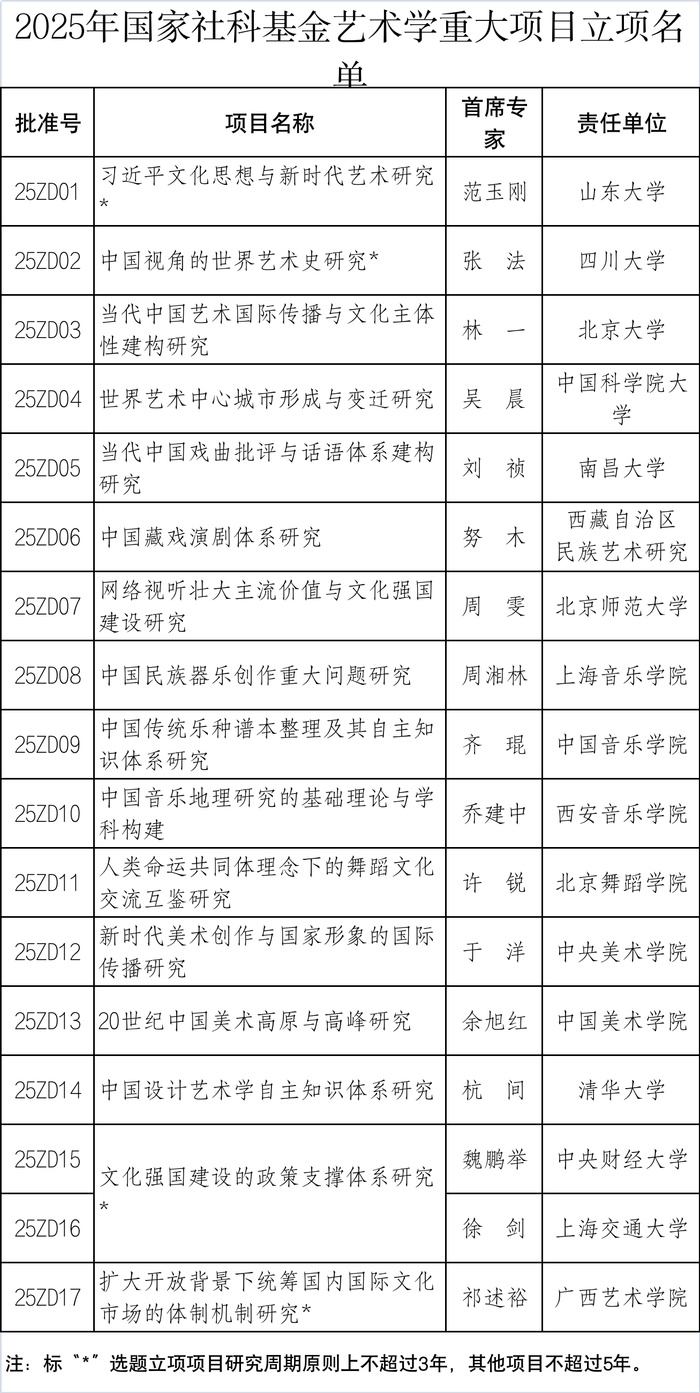 2025年国家社科基金艺术学重大项目立项名单

| 批准号 | 项目名称 | 首席专家 | 责任单位 |
|---|---|---|---|
| 25ZD01 | 习近平文化思想与新时代艺术研究* | 范玉刚 | 山东大学 |
| 25ZD02 | 中国视角的世界艺术史研究* | 张　法 | 四川大学 |
| 25ZD03 | 当代中国艺术国际传播与文化主体性建构研究 | 林　一 | 北京大学 |
| 25ZD04 | 世界艺术中心城市形成与变迁研究 | 吴　晨 | 中国科学院大学 |
| 25ZD05 | 当代中国戏曲批评与话语体系建构研究 | 刘　祯 | 南昌大学 |
| 25ZD06 | 中国藏戏演剧体系研究 | 努　木 | 西藏自治区民族艺术研究 |
| 25ZD07 | 网络视听壮大主流价值与文化强国建设研究 | 周　雯 | 北京师范大学 |
| 25ZD08 | 中国民族器乐创作重大问题研究 | 周湘林 | 上海音乐学院 |
| 25ZD09 | 中国传统乐种谱本整理及其自主知识体系研究 | 齐　琨 | 中国音乐学院 |
| 25ZD10 | 中国音乐地理研究的基础理论与学科构建 | 乔建中 | 西安音乐学院 |
| 25ZD11 | 人类命运共同体理念下的舞蹈文化交流互鉴研究 | 许　锐 | 北京舞蹈学院 |
| 25ZD12 | 新时代美术创作与国家形象的国际传播研究 | 于　洋 | 中央美术学院 |
| 25ZD13 | 20世纪中国美术高原与高峰研究 | 余旭红 | 中国美术学院 |
| 25ZD14 | 中国设计艺术学自主知识体系研究 | 杭　间 | 清华大学 |
| 25ZD15 | 文化强国建设的政策支撑体系研究* | 魏鹏举 | 中央财经大学 |
| 25ZD16 |  | 徐　剑 | 上海交通大学 |
| 25ZD17 | 扩大开放背景下统筹国内国际文化市场的体制机制研究* | 祁述裕 | 广西艺术学院 |

注：标“*”选题立项项目研究周期原则上不超过3年，其他项目不超过5年。